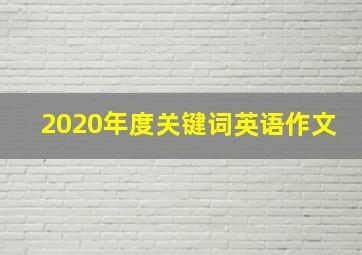 2020年度关键词英语作文